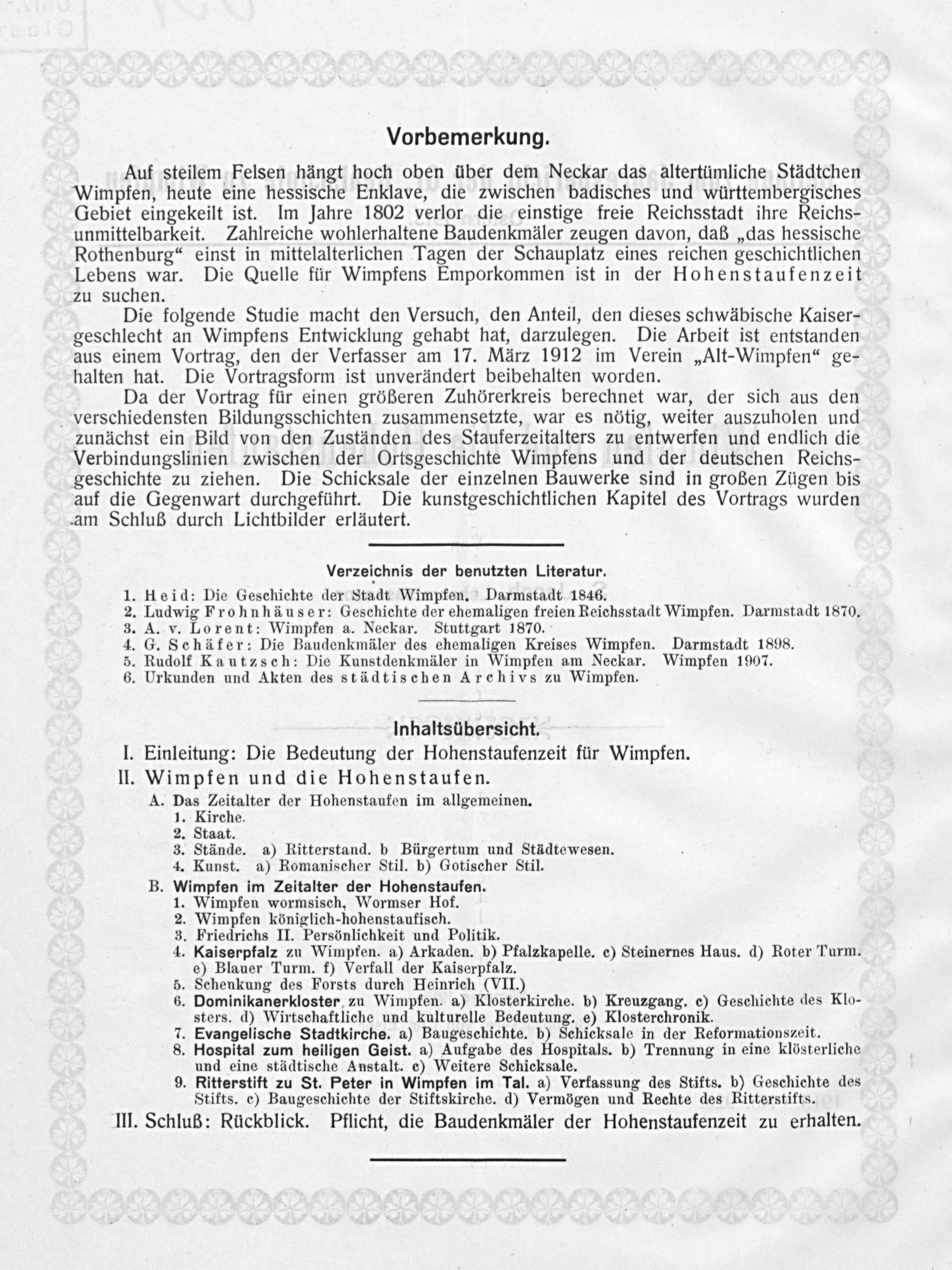 Vorbemerkung.

Auf steilem Felsen hängt hoch oben über dem Neckar das altertümliche Städtchen Wimpfen, heute eine hessische Enklave, die zwischen badisches und württembergisches Gebiet eingekeilt ist. Im Jahre 1802 verlor die einstige freie Reichsstadt ihre Reichsunmittelbarkeit. Zahlreiche wohlerhaltene Baudenkmäler zeugen davon, daß „das hessische Rothenburg“ einst in mittelalterlichen Tagen der Schauplatz eines reichen geschichtlichen Lebens war. Die Quelle für Wimpfens Emporkommen ist in der Hohenstaufenzeit zu suchen.

Die folgende Studie macht den Versuch, den Anteil, den dieses schwäbische Kaisergeschlecht an Wimpfens Entwicklung gehabt hat, darzulegen. Die Arbeit ist entstanden aus einem Vortrag, den der Verfasser am 17. März 1912 im Verein „Alt-Wimpfen“ gehalten hat. Die Vortragsform ist unverändert beibehalten worden.

Da der Vortrag für einen größeren Zuhörerkreis berechnet war, der sich aus den verschiedensten Bildungsschichten zusammensetzte, war es nötig, weiter auszuholen und zunächst ein Bild von den Zuständen des Stauferzeitalters zu entwerfen und endlich die Verbindungslinien zwischen der Ortsgeschichte Wimpfens und der deutschen Reichsgeschichte zu ziehen. Die Schicksale der einzelnen Bauwerke sind in großen Zügen bis auf die Gegenwart durchgeführt. Die kunstgeschichtlichen Kapitel des Vortrags wurden am Schluß durch Lichtbilder erläutert.

Verzeichnis der benutzten Literatur.

1. Heid: Die Geschichte der Stadt Wimpfen. Darmstadt 1846.
2. Ludwig Frohnhäuser: Geschichte der ehemaligen freien Reichsstadt Wimpfen. Darmstadt 1870.
3. A. v. Lorent: Wimpfen a. Neckar. Stuttgart 1870.
4. G. Schäfer: Die Baudenkmäler des ehemaligen Kreises Wimpfen. Darmstadt 1898.
5. Rudolf Kautzsch: Die Kunstdenkmäler in Wimpfen am Neckar. Wimpfen 1907.
6. Urkunden und Akten des städtischen Archivs zu Wimpfen.

Inhaltsübersicht.

I. Einleitung: Die Bedeutung der Hohenstaufenzeit für Wimpfen.
II. Wimpfen und die Hohenstaufen.
A. Das Zeitalter der Hohenstaufen im allgemeinen.
1. Kirche.
2. Staat.
3. Stände. a) Ritterstand. b Bürgertum und Städtewesen.
4. Kunst. a) Romanischer Stil. b) Gotischer Stil.
B. Wimpfen im Zeitalter der Hohenstaufen.
1. Wimpfen wormsisch, Wormser Hof.
2. Wimpfen königlich-hohenstaufisch.
3. Friedrichs II. Persönlichkeit und Politik.
4. Kaiserpfalz zu Wimpfen. a) Arkaden. b) Pfalzkapelle. c) Steinernes Haus. d) Roter Turm. e) Blauer Turm. f) Verfall der Kaiserpfalz.
5. Schenkung des Forsts durch Heinrich (VII.)
6. Dominikanerkloster zu Wimpfen. a) Klosterkirche. b) Kreuzgang. c) Geschichte des Klosters. d) Wirtschaftliche und kulturelle Bedeutung. e) Klosterchronik.
7. Evangelische Stadtkirche. a) Baugeschichte. b) Schicksale in der Reformationszeit.
8. Hospital zum heiligen Geist. a) Aufgabe des Hospitals. b) Trennung in eine klösterliche und eine städtische Anstalt. c) Weitere Schicksale.
9. Ritterstift zu St. Peter in Wimpfen im Tal. a) Verfassung des Stifts. b) Geschichte des Stifts. c) Baugeschichte der Stiftskirche. d) Vermögen und Rechte des Ritterstifts.
III. Schluß: Rückblick. Pflicht, die Baudenkmäler der Hohenstaufenzeit zu erhalten.